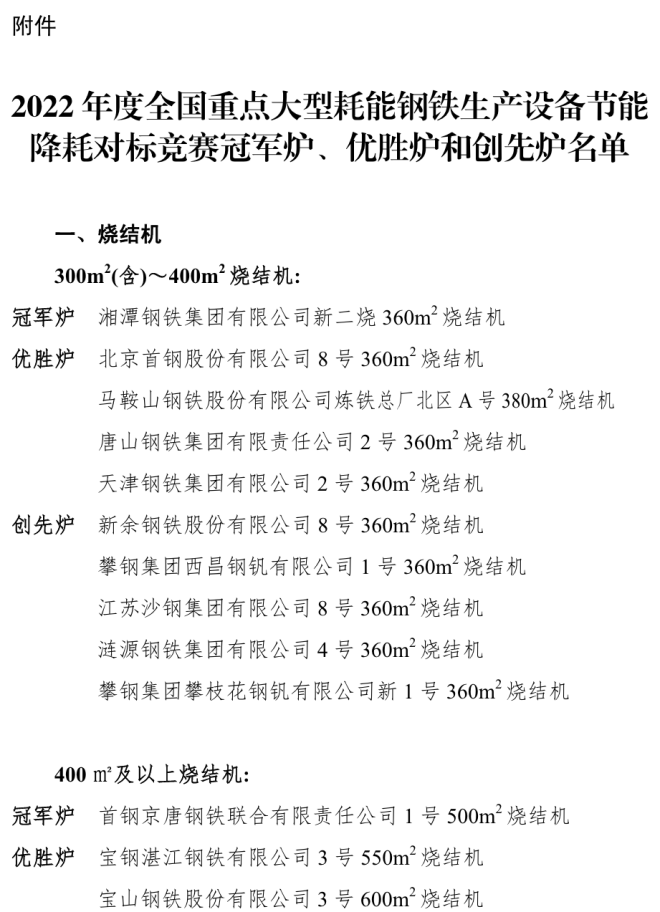 附件

2022年度全国重点大型耗能钢铁生产设备节能降耗对标竞赛冠军炉、优胜炉和创先炉名单

一、烧结机

$300m^2$(含)～$400m^2$烧结机:

冠军炉 湘潭钢铁集团有限公司新二烧$360m^2$烧结机

优胜炉 北京首钢股份有限公司8号$360m^2$烧结机

马鞍山钢铁股份有限公司炼铁总厂北区A号$380m^2$烧结机

唐山钢铁集团有限责任公司2号$360m^2$烧结机

天津钢铁集团有限公司2号$360m^2$烧结机

创先炉 新余钢铁股份有限公司8号$360m^2$烧结机

攀钢集团西昌钢钒有限公司1号$360m^2$烧结机

江苏沙钢集团有限公司8号$360m^2$烧结机

涟源钢铁集团有限公司4号$360m^2$烧结机

攀钢集团攀枝花钢钒有限公司新1号$360m^2$烧结机

400㎡及以上烧结机:

冠军炉 首钢京唐钢铁联合有限责任公司1号$500m^2$烧结机

优胜炉 宝钢湛江钢铁有限公司3号$550m^2$烧结机

宝山钢铁股份有限公司3号$600m^2$烧结机